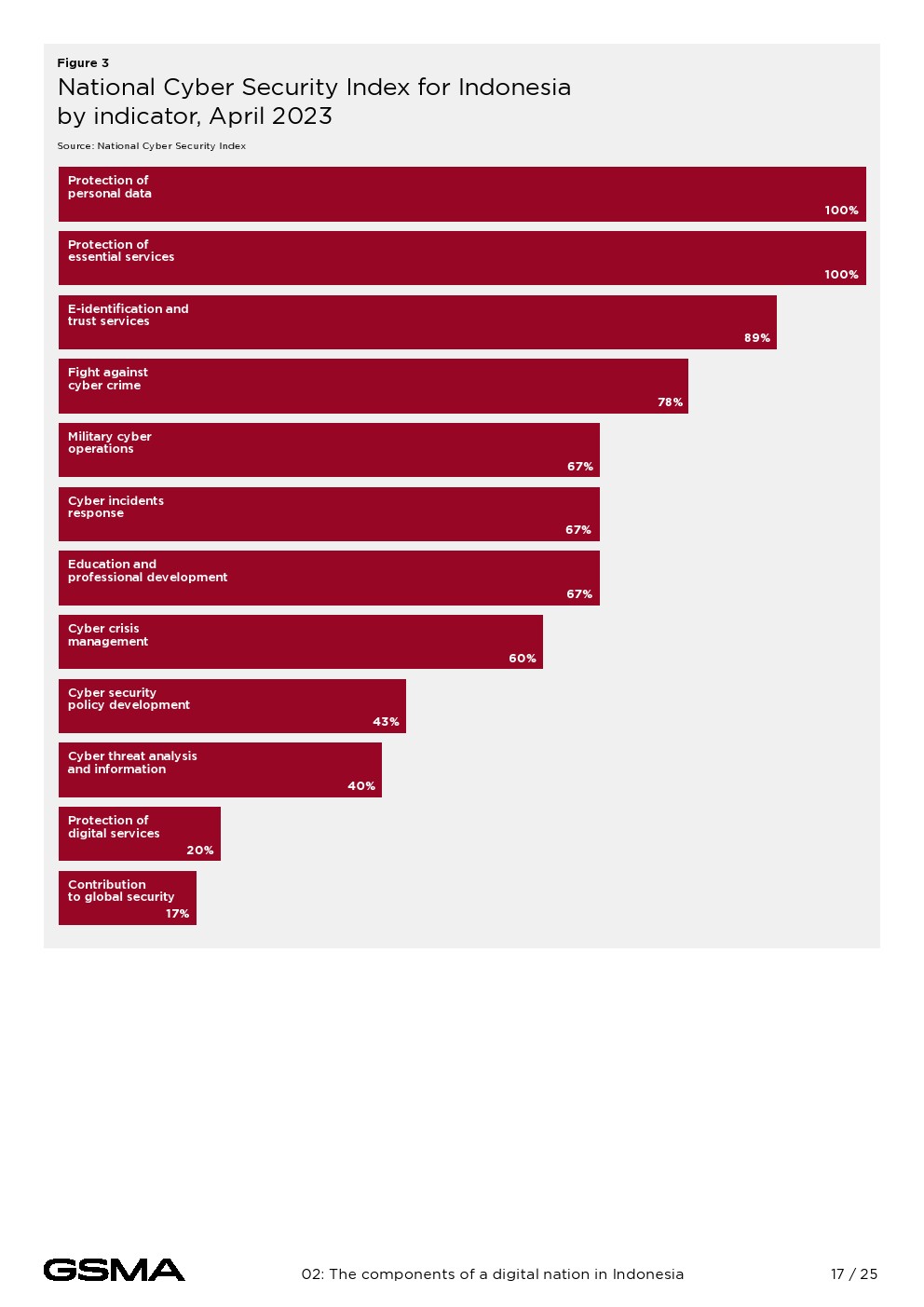 Figure 3

National Cyber Security Index for Indonesia by indicator, April 2023

Source: National Cyber Security Index

Protection of personal data
100%

Protection of essential services
100%

E-identification and trust services
89%

Fight against cyber crime
78%

Military cyber operations
67%

Cyber incidents response
67%

Education and professional development
67%

Cyber crisis management
60%

Cyber security policy development
43%

Cyber threat analysis and information
40%

Protection of digital services
20%

Contribution to global security
17%

GSMA

02: The components of a digital nation in Indonesia

17 / 25